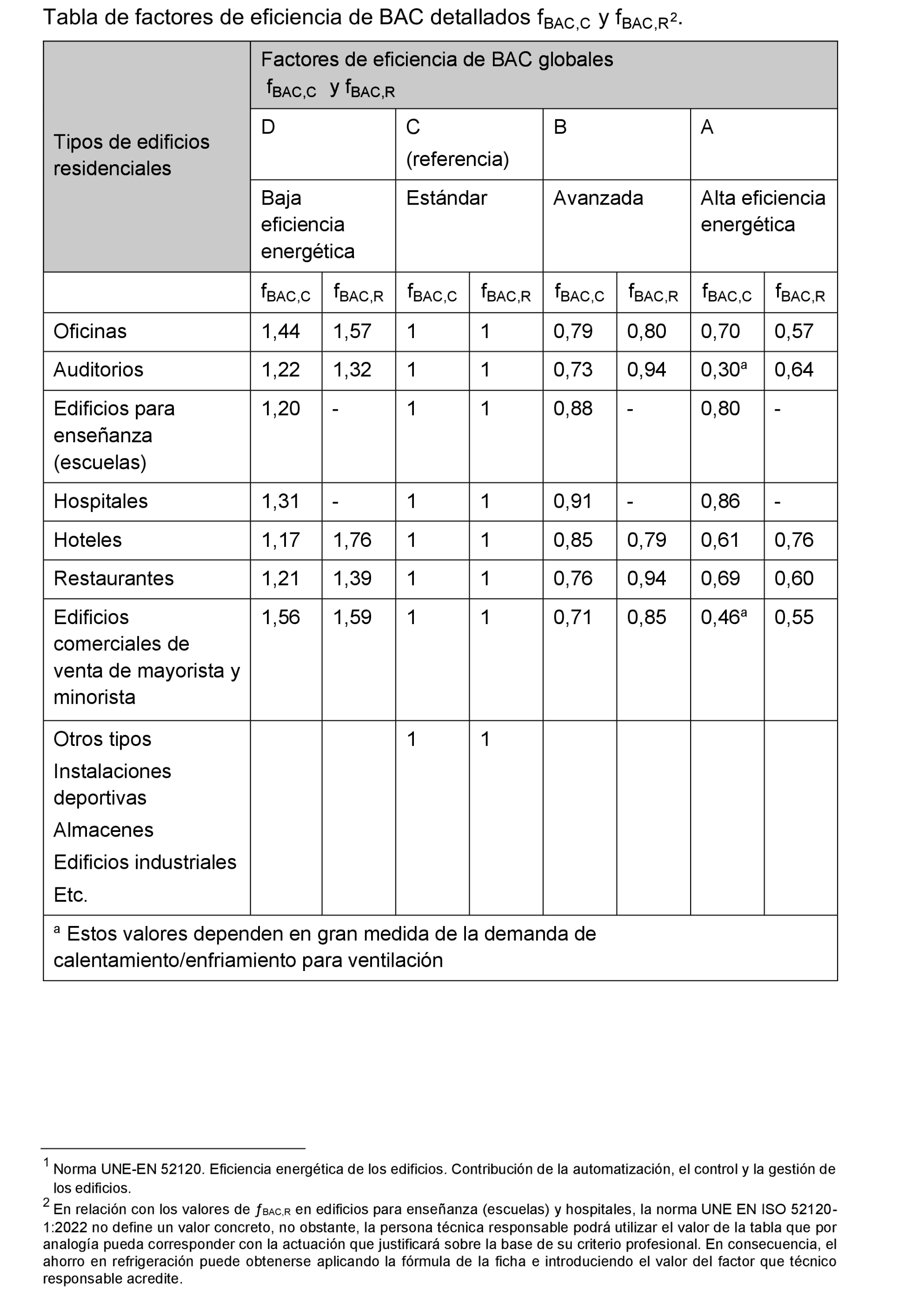 Tabla de factores de eficiencia de BAC detallados $f_{BAC,C}$ y $f_{BAC,R}$².

| Tipos de edificios residenciales | Factores de eficiencia de BAC globales $f_{BAC,C}$ y $f_{BAC,R}$ | | | | | | | |
|---|---|---|---|---|---|---|---|---|
| | D | | C (referencia) | | B | | A | |
| | Baja eficiencia energética | | Estándar | | Avanzada | | Alta eficiencia energética | |
| | $f_{BAC,C}$ | $f_{BAC,R}$ | $f_{BAC,C}$ | $f_{BAC,R}$ | $f_{BAC,C}$ | $f_{BAC,R}$ | $f_{BAC,C}$ | $f_{BAC,R}$ |
| Oficinas | 1,44 | 1,57 | 1 | 1 | 0,79 | 0,80 | 0,70 | 0,57 |
| Auditorios | 1,22 | 1,32 | 1 | 1 | 0,73 | 0,94 | 0,30ᵃ | 0,64 |
| Edificios para enseñanza (escuelas) | 1,20 | - | 1 | 1 | 0,88 | - | 0,80 | - |
| Hospitales | 1,31 | - | 1 | 1 | 0,91 | - | 0,86 | - |
| Hoteles | 1,17 | 1,76 | 1 | 1 | 0,85 | 0,79 | 0,61 | 0,76 |
| Restaurantes | 1,21 | 1,39 | 1 | 1 | 0,76 | 0,94 | 0,69 | 0,60 |
| Edificios comerciales de venta de mayorista y minorista | 1,56 | 1,59 | 1 | 1 | 0,71 | 0,85 | 0,46ᵃ | 0,55 |
| Otros tipos Instalaciones deportivas Almacenes Edificios industriales Etc. | | | 1 | 1 | | | | |
| ᵃ Estos valores dependen en gran medida de la demanda de calentamiento/enfriamiento para ventilación | | | | | | | | |

¹ Norma UNE-EN 52120. Eficiencia energética de los edificios. Contribución de la automatización, el control y la gestión de los edificios.
² En relación con los valores de $f_{BAC,R}$ en edificios para enseñanza (escuelas) y hospitales, la norma UNE EN ISO 52120-1:2022 no define un valor concreto, no obstante, la persona técnica responsable podrá utilizar el valor de la tabla que por analogía pueda corresponder con la actuación que justificará sobre la base de su criterio profesional. En consecuencia, el ahorro en refrigeración puede obtenerse aplicando la fórmula de la ficha e introduciendo el valor del factor que técnico responsable acredite.